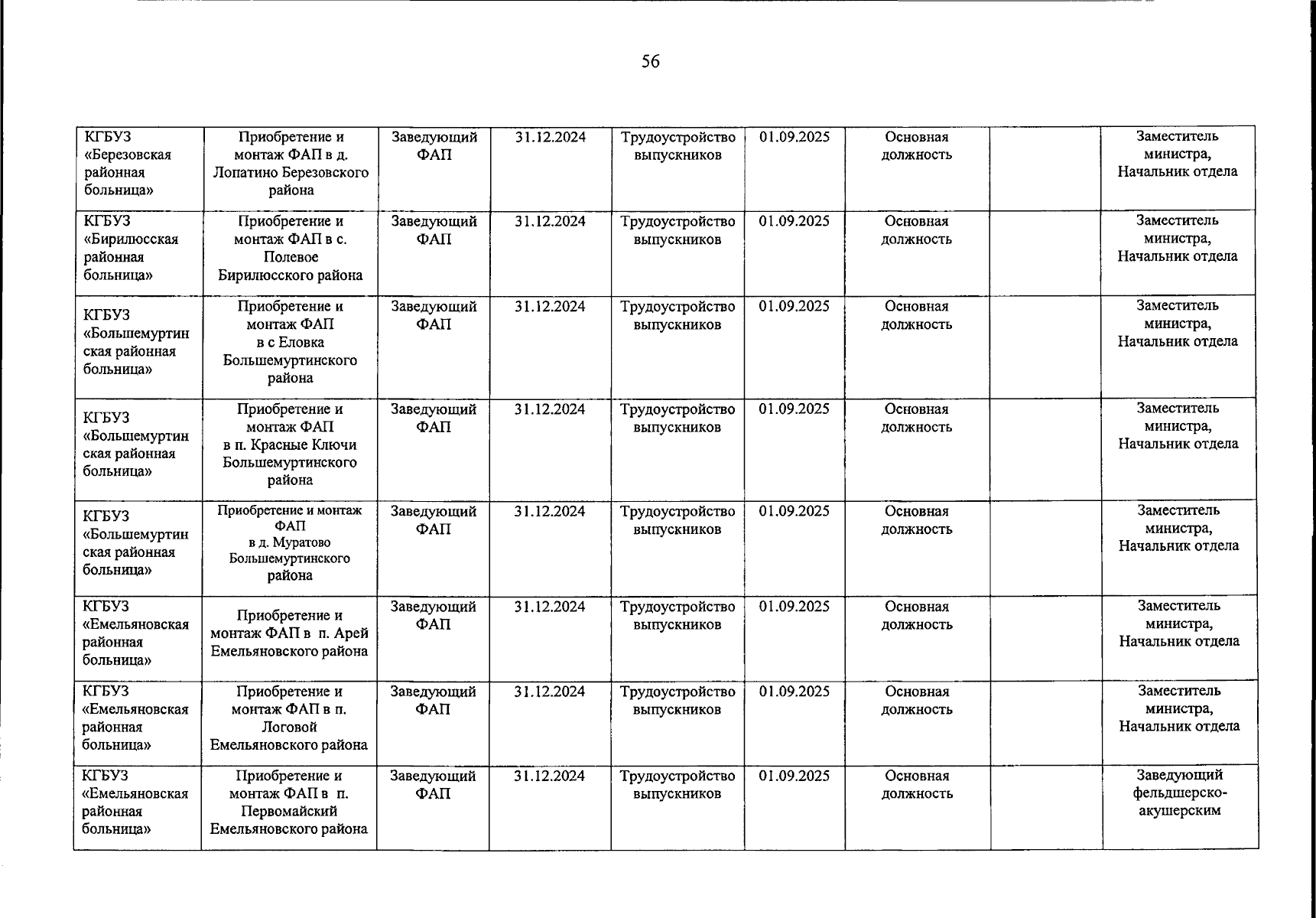 56

| КГБУЗ «Березовская районная больница» | Приобретение и монтаж ФАП в д. Лопатино Березовского района | Заведующий ФАП | 31.12.2024 | Трудоустройство выпускников | 01.09.2025 | Основная должность |  | Заместитель министра, Начальник отдела |
|---|---|---|---|---|---|---|---|---|
| КГБУЗ «Бирилюсская районная больница» | Приобретение и монтаж ФАП в с. Полевое Бирилюсского района | Заведующий ФАП | 31.12.2024 | Трудоустройство выпускников | 01.09.2025 | Основная должность |  | Заместитель министра, Начальник отдела |
| КГБУЗ «Большемуртинская районная больница» | Приобретение и монтаж ФАП в с Еловка Большемуртинского района | Заведующий ФАП | 31.12.2024 | Трудоустройство выпускников | 01.09.2025 | Основная должность |  | Заместитель министра, Начальник отдела |
| КГБУЗ «Большемуртинская районная больница» | Приобретение и монтаж ФАП в п. Красные Ключи Большемуртинского района | Заведующий ФАП | 31.12.2024 | Трудоустройство выпускников | 01.09.2025 | Основная должность |  | Заместитель министра, Начальник отдела |
| КГБУЗ «Большемуртинская районная больница» | Приобретение и монтаж ФАП в д. Муратово Большемуртинского района | Заведующий ФАП | 31.12.2024 | Трудоустройство выпускников | 01.09.2025 | Основная должность |  | Заместитель министра, Начальник отдела |
| КГБУЗ «Емельяновская районная больница» | Приобретение и монтаж ФАП в п. Арей Емельяновского района | Заведующий ФАП | 31.12.2024 | Трудоустройство выпускников | 01.09.2025 | Основная должность |  | Заместитель министра, Начальник отдела |
| КГБУЗ «Емельяновская районная больница» | Приобретение и монтаж ФАП в п. Логовой Емельяновского района | Заведующий ФАП | 31.12.2024 | Трудоустройство выпускников | 01.09.2025 | Основная должность |  | Заместитель министра, Начальник отдела |
| КГБУЗ «Емельяновская районная больница» | Приобретение и монтаж ФАП в п. Первомайский Емельяновского района | Заведующий ФАП | 31.12.2024 | Трудоустройство выпускников | 01.09.2025 | Основная должность |  | Заведующий фельдшерско-акушерским |